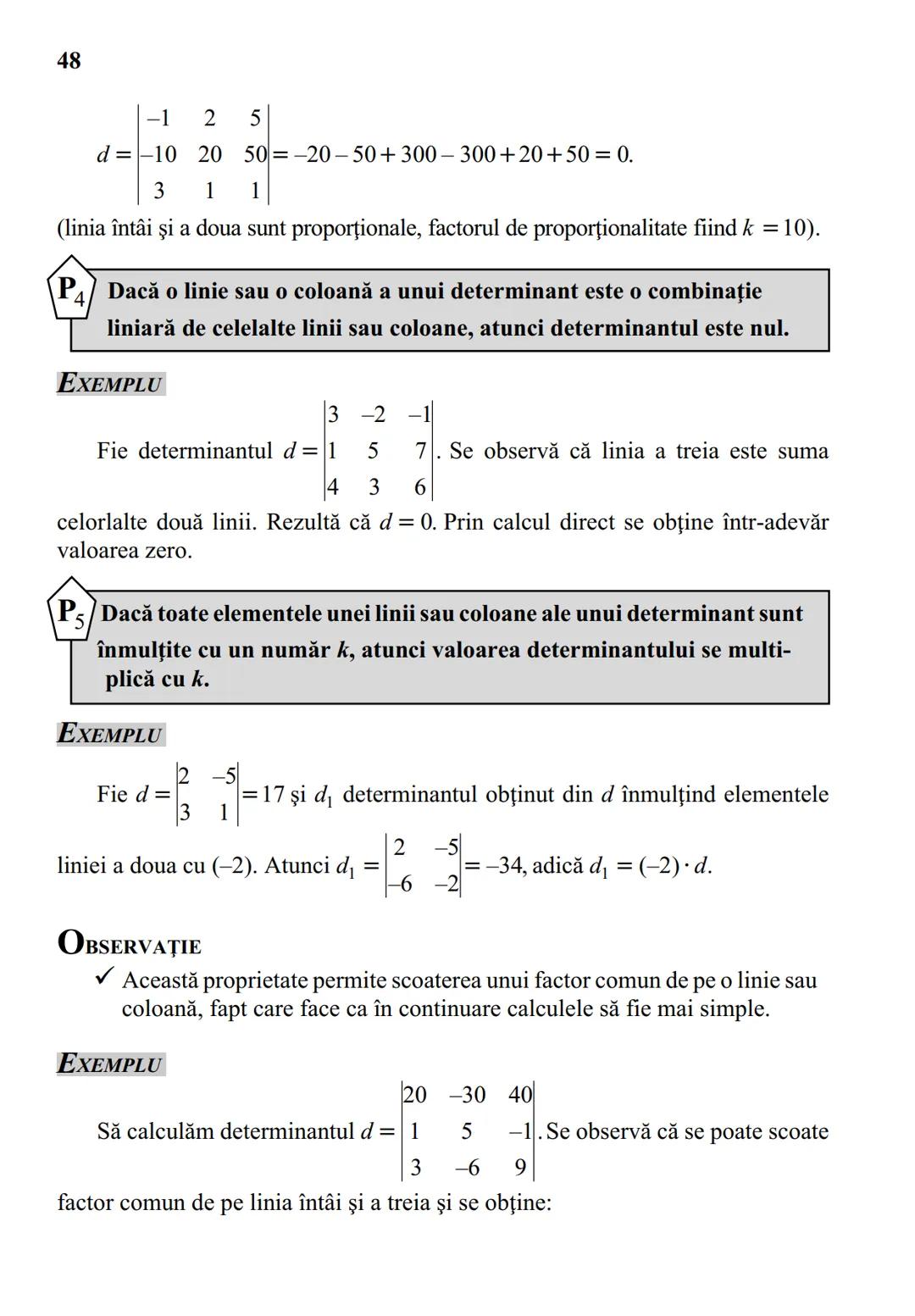 48

$d = \begin{vmatrix} -1 & 2 & 5 \\ -10 & 20 & 50 \\ 3 & 1 & 1 \end{vmatrix} = -20 - 50 + 300 - 300 + 20 + 50 = 0.$

(linia întâi şi a doua sunt proporţionale, factorul de proporţionalitate fiind $k = 10$).

$P_4$ Dacă o linie sau o coloană a unui determinant este o combinaţie liniară de celelalte linii sau coloane, atunci determinantul este nul.

EXEMPLU

Fie determinantul $d = \begin{vmatrix} 3 & -2 & -1 \\ 1 & 5 & 7 \\ 4 & 3 & 6 \end{vmatrix}$. Se observă că linia a treia este suma celorlalte două linii. Rezultă că $d = 0$. Prin calcul direct se obţine într-adevăr valoarea zero.

$P_5$ Dacă toate elementele unei linii sau coloane ale unui determinant sunt înmulţite cu un număr $k$, atunci valoarea determinantului se multiplică cu $k$.

EXEMPLU

Fie $d = \begin{vmatrix} 2 & -5 \\ 3 & 1 \end{vmatrix} = 17$ şi $d_1$ determinantul obţinut din $d$ înmulţind elementele liniei a doua cu (–2). Atunci $d_1 = \begin{vmatrix} 2 & -5 \\ -6 & -2 \end{vmatrix} = -34$, adică $d_1 = (-2) \cdot d$.

OBSERVAŢIE

✓ Această proprietate permite scoaterea unui factor comun de pe o linie sau coloană, fapt care face ca în continuare calculele să fie mai simple.

EXEMPLU

Să calculăm determinantul $d = \begin{vmatrix} 20 & -30 & 40 \\ 1 & 5 & -1 \\ 3 & -6 & 9 \end{vmatrix}$. Se observă că se poate scoate factor comun de pe linia întâi şi a treia şi se obţine: